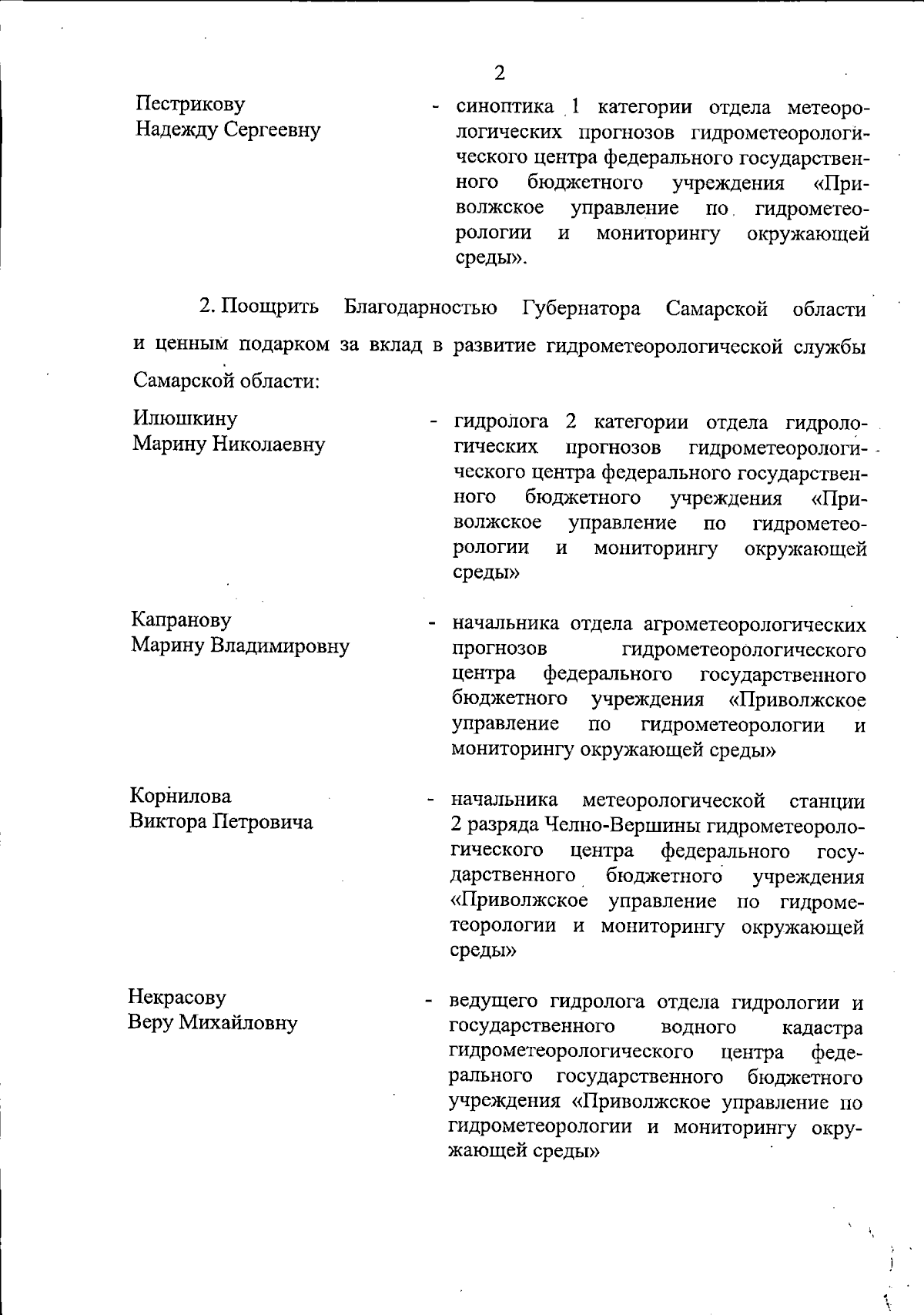 2

Пестрикову Надежду Сергеевну - синоптика 1 категории отдела метеорологических прогнозов гидрометеорологического центра федерального государственного бюджетного учреждения «Приволжское управление по гидрометеорологии и мониторингу окружающей среды».

2. Поощрить Благодарностью Губернатора Самарской области и ценным подарком за вклад в развитие гидрометеорологической службы Самарской области:

Илюшкину Марину Николаевну - гидролога 2 категории отдела гидрологических прогнозов гидрометеорологического центра федерального государственного бюджетного учреждения «Приволжское управление по гидрометеорологии и мониторингу окружающей среды»

Капранову Марину Владимировну - начальника отдела агрометеорологических прогнозов гидрометеорологического центра федерального государственного бюджетного учреждения «Приволжское управление по гидрометеорологии и мониторингу окружающей среды»

Корнилова Виктора Петровича - начальника метеорологической станции 2 разряда Челно-Вершины гидрометеорологического центра федерального государственного бюджетного учреждения «Приволжское управление по гидрометеорологии и мониторингу окружающей среды»

Некрасову Веру Михайловну - ведущего гидролога отдела гидрологии и государственного водного кадастра гидрометеорологического центра федерального государственного бюджетного учреждения «Приволжское управление по гидрометеорологии и мониторингу окружающей среды»